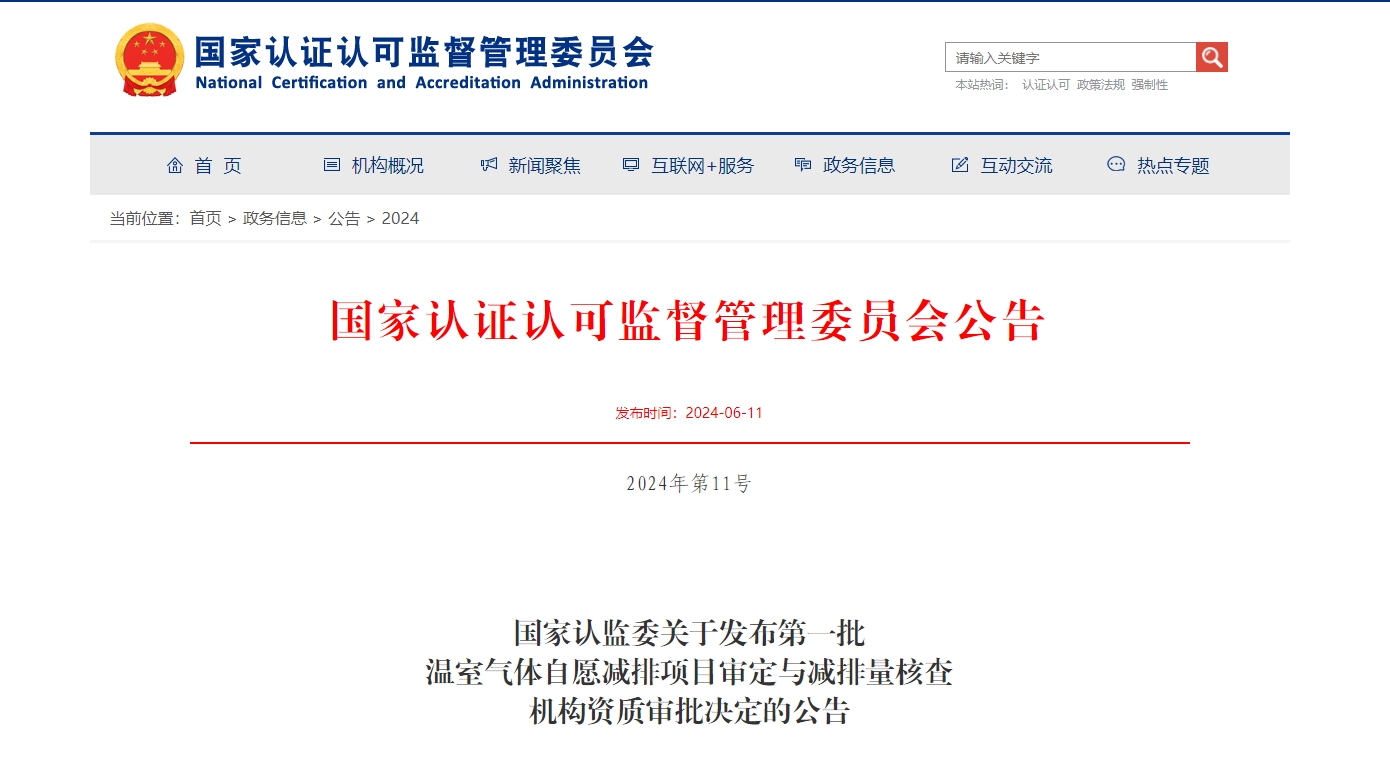 国家认证认可监督管理委员会
National Certification and Accreditation Administration

请输入关键字
本站热词： 认证认可 政策法规 强制性

首 页
机构概况
新闻聚焦
互联网+服务
政务信息
互动交流
热点专题

当前位置：首页 > 政务信息 > 公告 > 2024

国家认证认可监督管理委员会公告

发布时间：2024-06-11

2024年第11号

国家认监委关于发布第一批
温室气体自愿减排项目审定与减排量核查
机构资质审批决定的公告